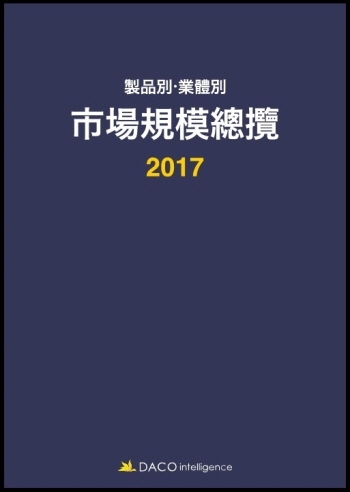 製品別·業體別

市場規模總攬

2017

DACO intelligence